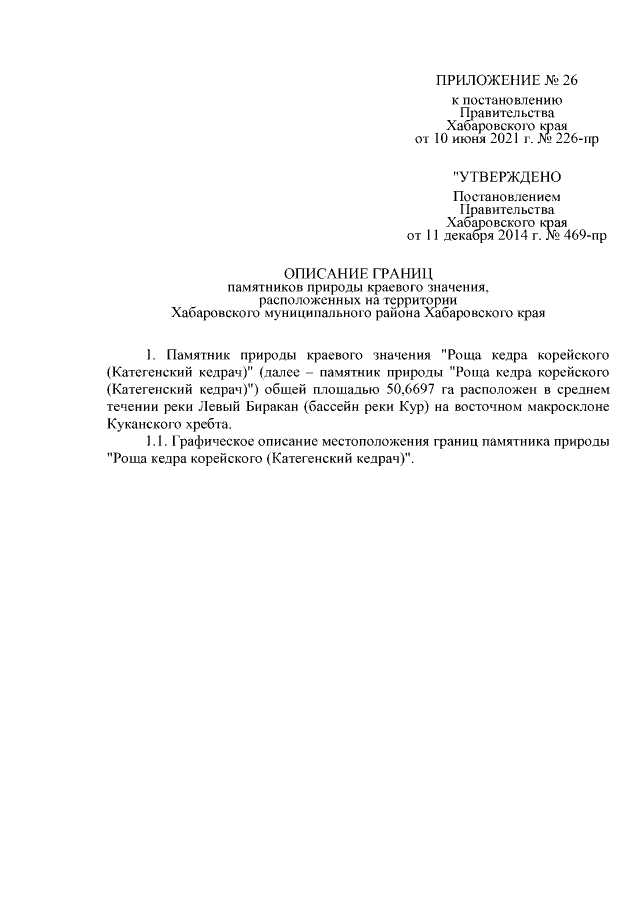 ПРИЛОЖЕНИЕ № 26
к постановлению
Правительства
Хабаровского края
от 10 июня 2021 г. № 226-пр

"УТВЕРЖДЕНО
Постановлением
Правительства
Хабаровского края
от 11 декабря 2014 г. № 469-пр

ОПИСАНИЕ ГРАНИЦ
памятников природы краевого значения,
расположенных на территории
Хабаровского муниципального района Хабаровского края

1. Памятник природы краевого значения "Роща кедра корейского (Категенский кедрач)" (далее – памятник природы "Роща кедра корейского (Категенский кедрач)") общей площадью 50,6697 га расположен в среднем течении реки Левый Биракан (бассейн реки Кур) на восточном макросклоне Куканского хребта.

1.1. Графическое описание местоположения границ памятника природы "Роща кедра корейского (Категенский кедрач)".